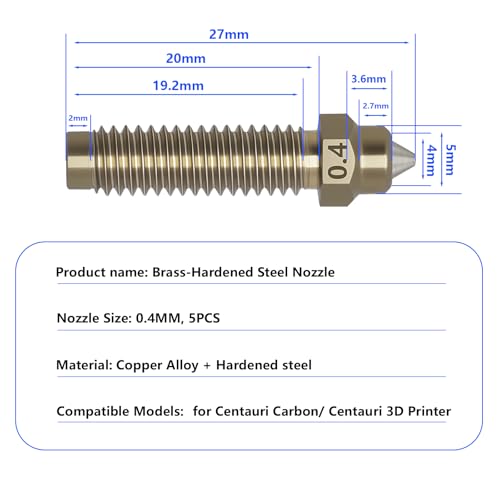 27mm

20mm

19.2mm

3.6mm

2.7mm

2mm

0.4

4mm

5mm

Product name: Brass-Hardened Steel Nozzle

Nozzle Size: 0.4MM, 5PCS

Material: Copper Alloy + Hardened steel

Compatible Models: for Centauri Carbon/ Centauri 3D Printer